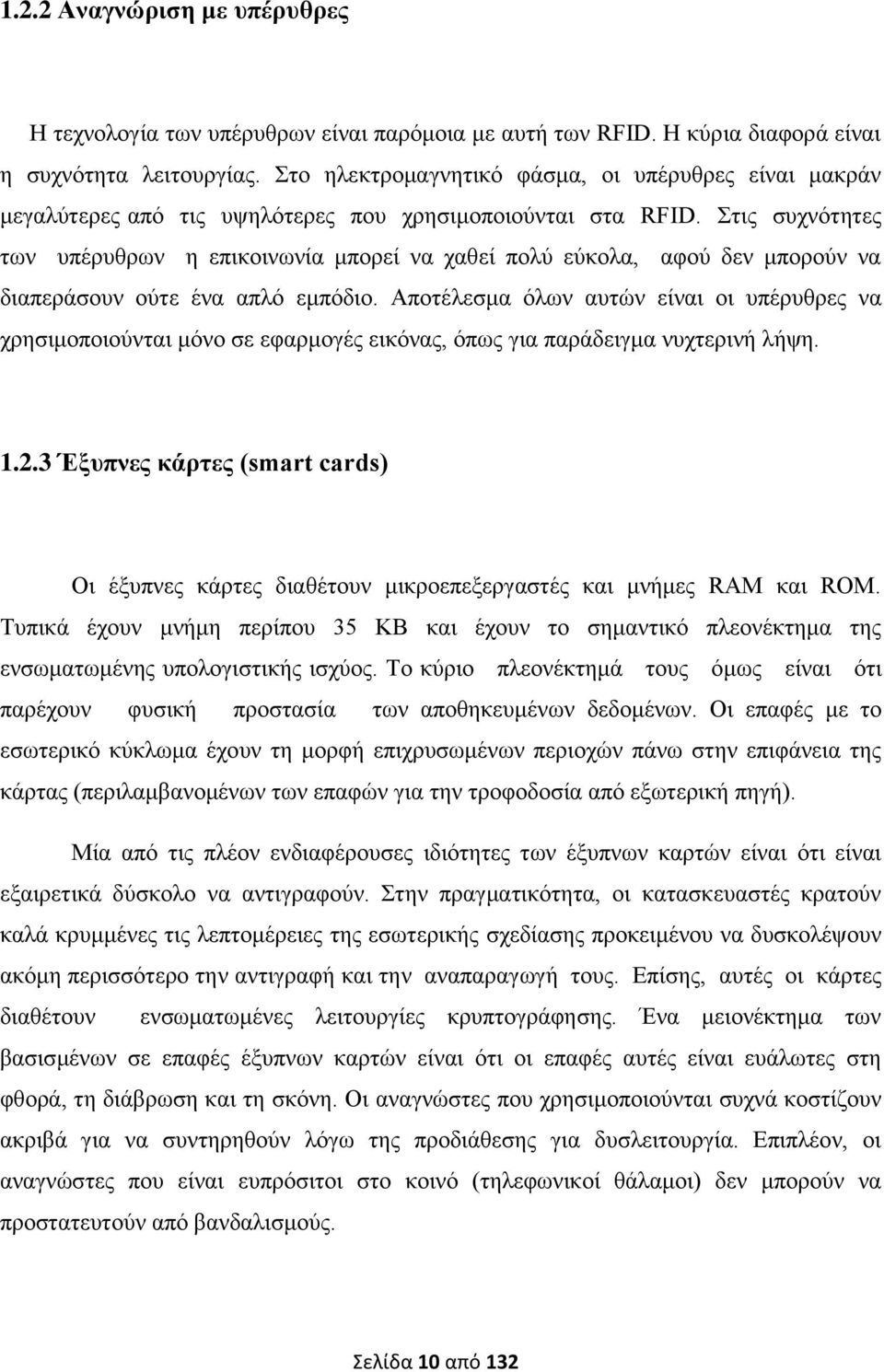 1.2.2 Αναγνώριση με υπέρυθρες

Η τεχνολογία των υπέρυθρων είναι παρόμοια με αυτή των RFID. Η κύρια διαφορά είναι η συχνότητα λειτουργίας. Στο ηλεκτρομαγνητικό φάσμα, οι υπέρυθρες είναι μακράν μεγαλύτερες από τις υψηλότερες που χρησιμοποιούνται στα RFID. Στις συχνότητες των υπέρυθρων η επικοινωνία μπορεί να χαθεί πολύ εύκολα, αφού δεν μπορούν να διαπεράσουν ούτε ένα απλό εμπόδιο. Αποτέλεσμα όλων αυτών είναι οι υπέρυθρες να χρησιμοποιούνται μόνο σε εφαρμογές εικόνας, όπως για παράδειγμα νυχτερινή λήψη.

1.2.3 Έξυπνες κάρτες (smart cards)

Οι έξυπνες κάρτες διαθέτουν μικροεπεξεργαστές και μνήμες RAM και ROM. Τυπικά έχουν μνήμη περίπου 35 KB και έχουν το σημαντικό πλεονέκτημα της ενσωματωμένης υπολογιστικής ισχύος. Το κύριο πλεονέκτημά τους όμως είναι ότι παρέχουν φυσική προστασία των αποθηκευμένων δεδομένων. Οι επαφές με το εσωτερικό κύκλωμα έχουν τη μορφή επιχρυσωμένων περιοχών πάνω στην επιφάνεια της κάρτας (περιλαμβανομένων των επαφών για την τροφοδοσία από εξωτερική πηγή).

Μία από τις πλέον ενδιαφέρουσες ιδιότητες των έξυπνων καρτών είναι ότι είναι εξαιρετικά δύσκολο να αντιγραφούν. Στην πραγματικότητα, οι κατασκευαστές κρατούν καλά κρυμμένες τις λεπτομέρειες της εσωτερικής σχεδίασης προκειμένου να δυσκολέψουν ακόμη περισσότερο την αντιγραφή και την αναπαραγωγή τους. Επίσης, αυτές οι κάρτες διαθέτουν ενσωματωμένες λειτουργίες κρυπτογράφησης. Ένα μειονέκτημα των βασισμένων σε επαφές έξυπνων καρτών είναι ότι οι επαφές αυτές είναι ευάλωτες στη φθορά, τη διάβρωση και τη σκόνη. Οι αναγνώστες που χρησιμοποιούνται συχνά κοστίζουν ακριβά για να συντηρηθούν λόγω της προδιάθεσης για δυσλειτουργία. Επιπλέον, οι αναγνώστες που είναι ευπρόσιτοι στο κοινό (τηλεφωνικοί θάλαμοι) δεν μπορούν να προστατευτούν από βανδαλισμούς.

Σελίδα 10 από 132